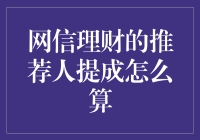 网信理财的推荐人提成怎么算